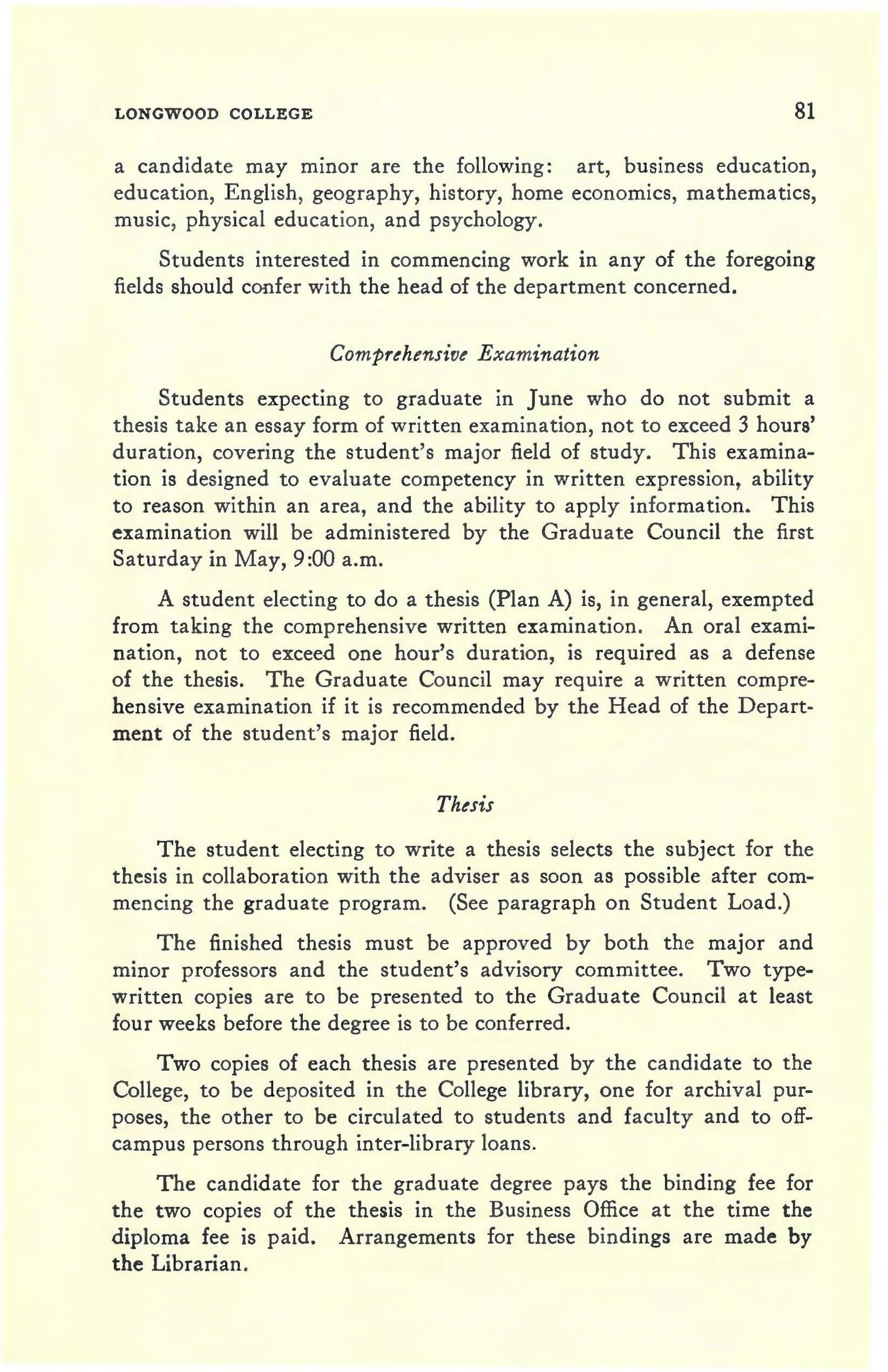 LONGWOOD COLLEGE 81

a candidate may minor are the following: art, business education, education, English, geography, history, home economics, mathematics, music, physical education, and psychology.

Students interested in commencing work in any of the foregoing fields should confer with the head of the department concerned.

Comprehensive Examination

Students expecting to graduate in June who do not submit a thesis take an essay form of written examination, not to exceed 3 hours' duration, covering the student's major field of study. This examination is designed to evaluate competency in written expression, ability to reason within an area, and the ability to apply information. This examination will be administered by the Graduate Council the first Saturday in May, 9:00 a.m.

A student electing to do a thesis (Plan A) is, in general, exempted from taking the comprehensive written examination. An oral examination, not to exceed one hour's duration, is required as a defense of the thesis. The Graduate Council may require a written comprehensive examination if it is recommended by the Head of the Department of the student's major field.

Thesis

The student electing to write a thesis selects the subject for the thesis in collaboration with the adviser as soon as possible after commencing the graduate program. (See paragraph on Student Load.)

The finished thesis must be approved by both the major and minor professors and the student's advisory committee. Two typewritten copies are to be presented to the Graduate Council at least four weeks before the degree is to be conferred.

Two copies of each thesis are presented by the candidate to the College, to be deposited in the College library, one for archival purposes, the other to be circulated to students and faculty and to off-campus persons through inter-library loans.

The candidate for the graduate degree pays the binding fee for the two copies of the thesis in the Business Office at the time the diploma fee is paid. Arrangements for these bindings are made by the Librarian.